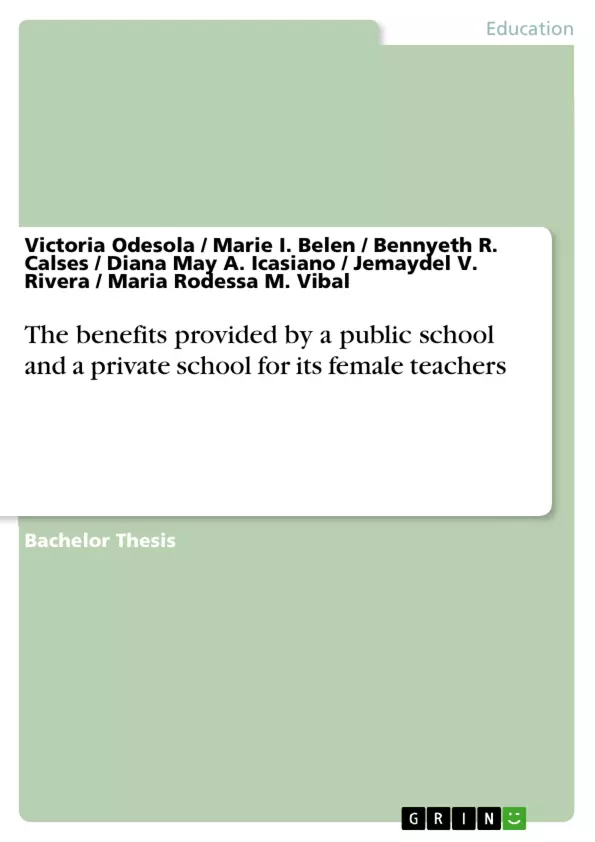 Education

Victoria Odesola / Marie I. Belen / Bennyeth R. Calses / Diana May A. Icasiano / Jemaydel V. Rivera / Maria Rodessa M. Vibal

The benefits provided by a public school and a private school for its female teachers

Bachelor Thesis

GRIN